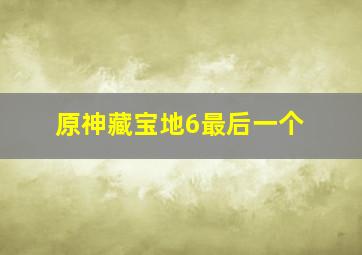 原神藏宝地6最后一个